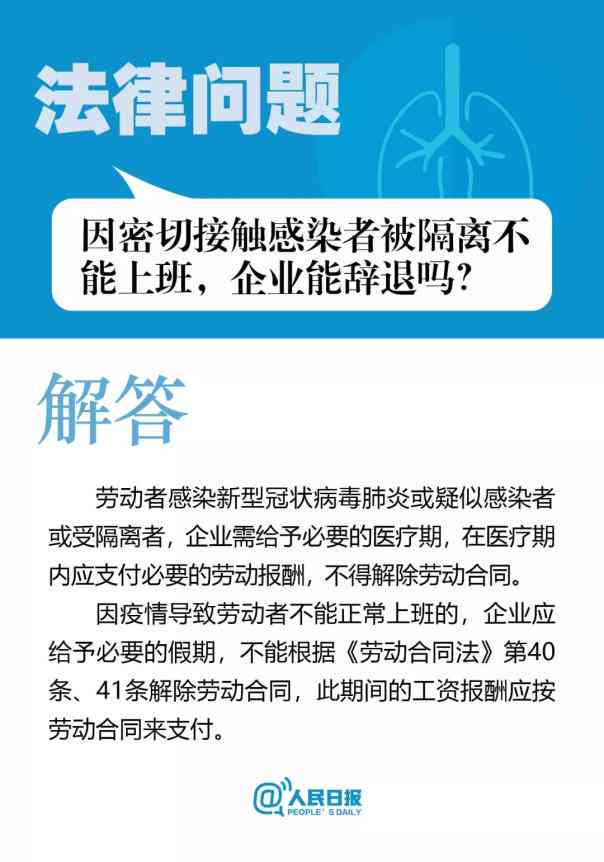 法律问题

因密切接触感染者被隔离不能上班，企业能辞退吗?

解答

劳动者感染新型冠状病毒肺炎或疑似感染者或受隔离者，企业需给予必要的医疗期，在医疗期内应支付必要的劳动报酬，不得解除劳动合同。

因疫情导致劳动者不能正常上班的，企业应给予必要的假期，不能根据《劳动合同法》第40条、41条解除劳动合同，此期间的工资报酬应按劳动合同来支付。

@人民日报
PEOPLE'S DAILY